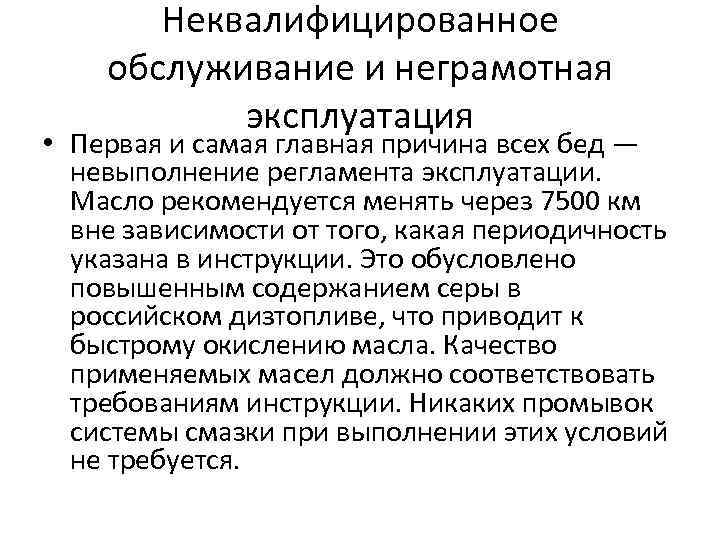 Неквалифицированное обслуживание и неграмотная эксплуатация

• Первая и самая главная причина всех бед — невыполнение регламента эксплуатации. Масло рекомендуется менять через 7500 км вне зависимости от того, какая периодичность указана в инструкции. Это обусловлено повышенным содержанием серы в российском дизтопливе, что приводит к быстрому окислению масла. Качество применяемых масел должно соответствовать требованиям инструкции. Никаких промывок системы смазки при выполнении этих условий не требуется.